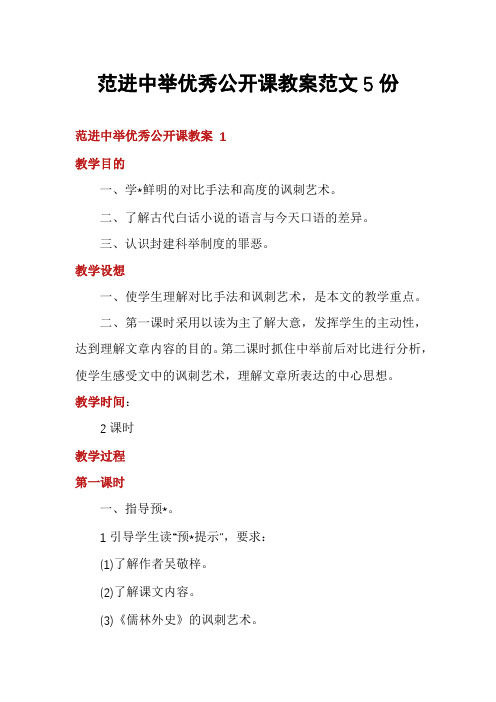 范进中举优秀公开课教案范文 5 份

范进中举优秀公开课教案 1

教学目的

一、学*鲜明的对比手法和高度的讽刺艺术。

二、了解古代白话小说的语言与今天口语的差异。

三、认识封建科举制度的罪恶。

教学设想

一、使学生理解对比手法和讽刺艺术，是本文的教学重点。

二、第一课时采用以读为主了解大意，发挥学生的主动性，达到理解文章内容的目的。第二课时抓住中举前后对比进行分析，使学生感受文中的讽刺艺术，理解文章所表达的中心思想。

教学时间：

2 课时

教学过程

第一课时

一、指导预*。

1 引导学生读"预*提示"，要求：

(1)了解作者吴敬梓。

(2)了解课文内容。

(3)《儒林外史》的讽刺艺术。